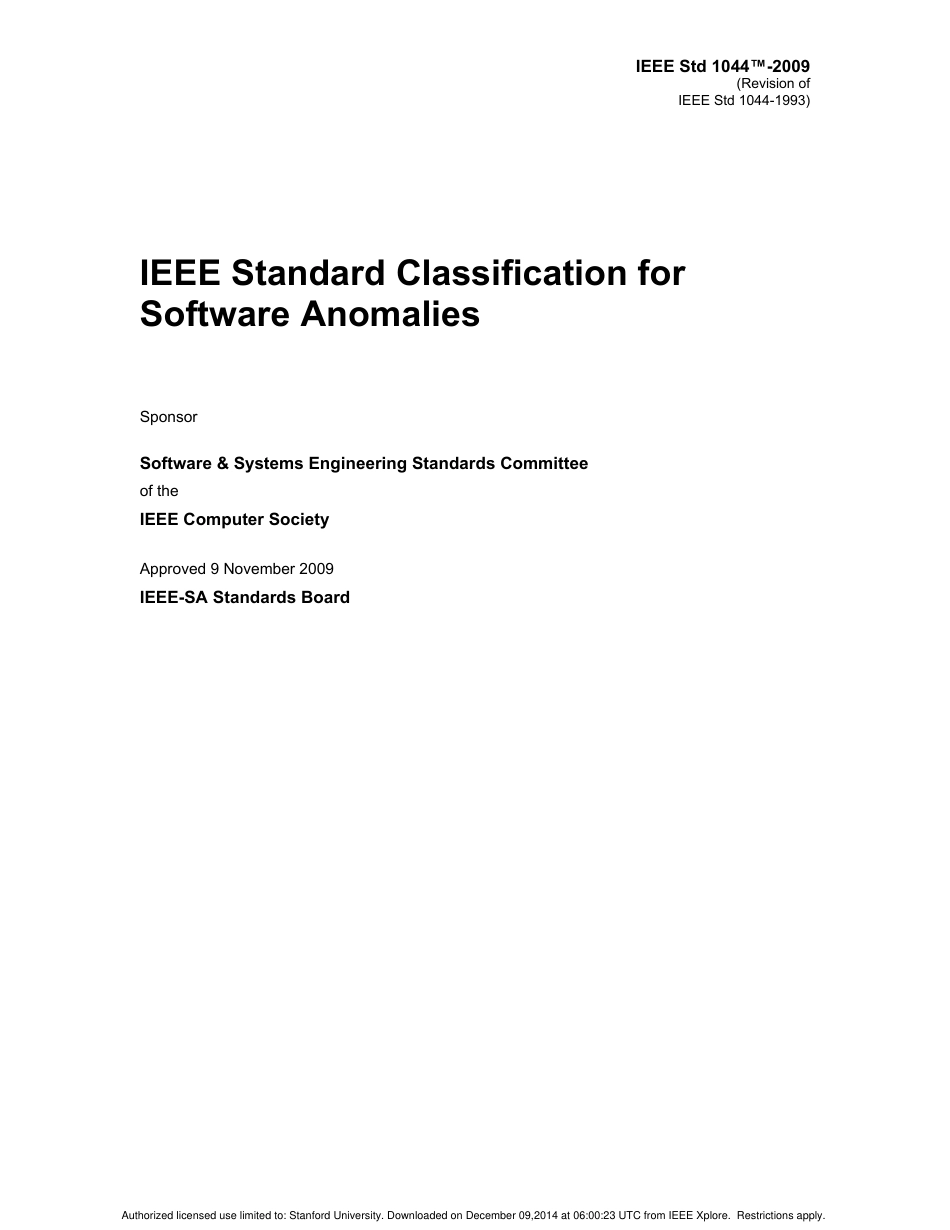 IEEE Std 1044™-2009
(Revision of
IEEE Std 1044-1993)

IEEE Standard Classification for Software Anomalies

Sponsor

Software & Systems Engineering Standards Committee
of the
IEEE Computer Society

Approved 9 November 2009
IEEE-SA Standards Board

Authorized licensed use limited to: Stanford University. Downloaded on December 09,2014 at 06:00:23 UTC from IEEE Xplore. Restrictions apply.